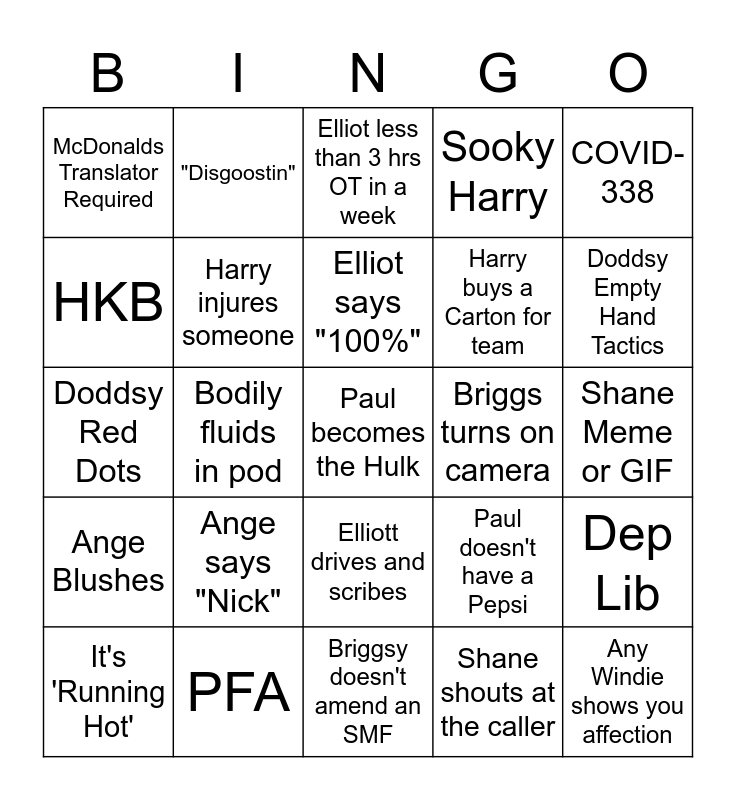 | B | I | N | G | O |
|---|---|---|---|---|
| McDonalds Translator Required | "Disgoostin" | Elliot less than 3 hrs OT in a week | Sooky Harry | COVID-338 |
| HKB | Harry injures someone | Elliot says "100%" | Harry buys a Carton for team | Doddsy Empty Hand Tactics |
| Doddsy Red Dots | Bodily fluids in pod | Paul becomes the Hulk | Briggs turns on camera | Shane Meme or GIF |
| Ange Blushes | Ange says "Nick" | Elliott drives and scribes | Paul doesn't have a Pepsi | Dep Lib |
| It's 'Running Hot' | PFA | Briggsy doesn't amend an SMF | Shane shouts at the caller | Any Windie shows you affection |